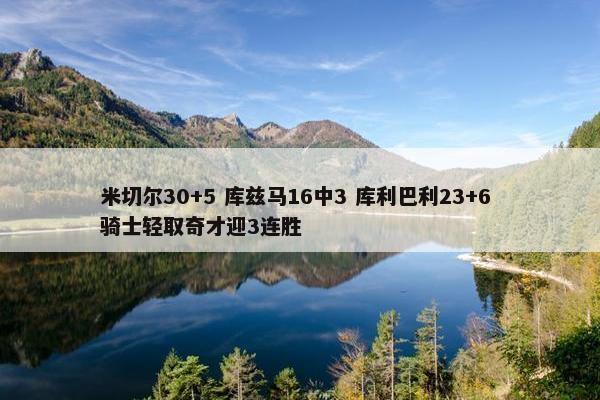 米切尔30+5 库兹马16中3 库利巴利23+6 骑士轻取奇才迎3连胜